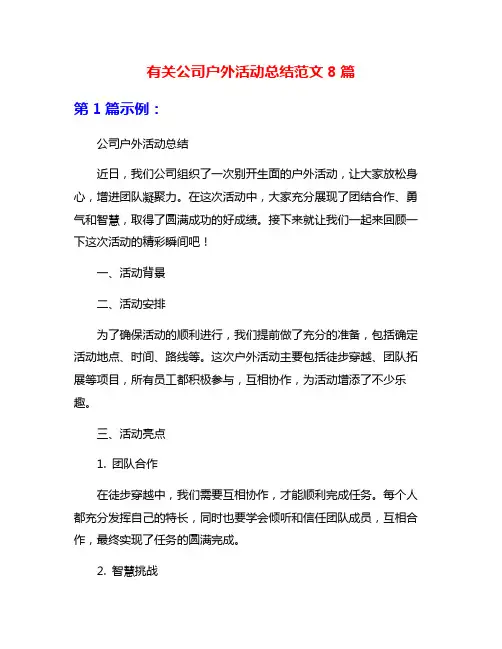 有关公司户外活动总结范文 8 篇

第 1 篇示例：

公司户外活动总结

近日，我们公司组织了一次别开生面的户外活动，让大家放松身心，增进团队凝聚力。在这次活动中，大家充分展现了团结合作、勇气和智慧，取得了圆满成功的好成绩。接下来就让我们一起来回顾一下这次活动的精彩瞬间吧！

一、活动背景

二、活动安排

为了确保活动的顺利进行，我们提前做了充分的准备，包括确定活动地点、时间、路线等。这次户外活动主要包括徒步穿越、团队拓展等项目，所有员工都积极参与，互相协作，为活动增添了不少乐趣。

三、活动亮点

1. 团队合作

在徒步穿越中，我们需要互相协作，才能顺利完成任务。每个人都充分发挥自己的特长，同时也要学会倾听和信任团队成员，互相合作，最终实现了任务的圆满完成。

2. 智慧挑战